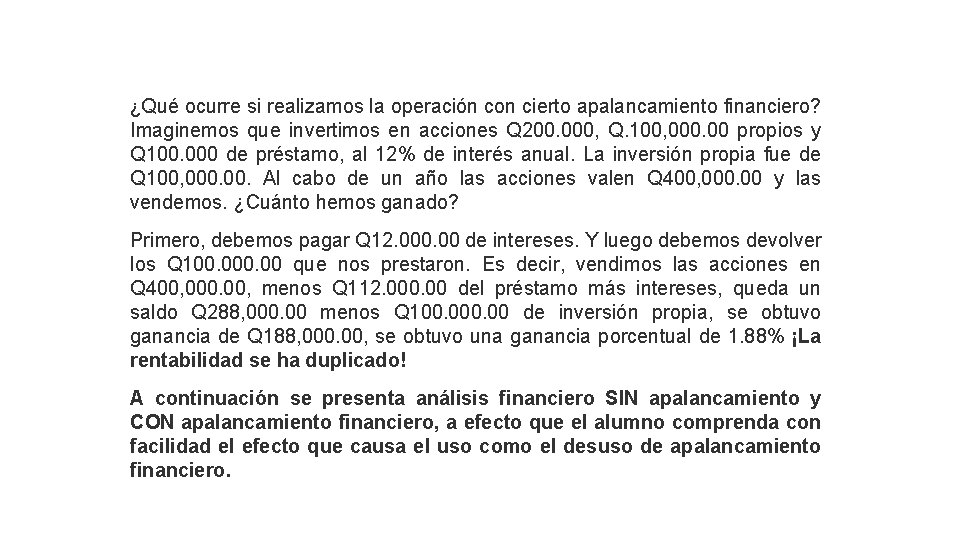 ¿Qué ocurre si realizamos la operación con cierto apalancamiento financiero? Imaginemos que invertimos en acciones Q200.000, Q.100,000.00 propios y Q100.000 de préstamo, al 12% de interés anual. La inversión propia fue de Q100,000.00. Al cabo de un año las acciones valen Q400,000.00 y las vendemos. ¿Cuánto hemos ganado?

Primero, debemos pagar Q12.000.00 de intereses. Y luego debemos devolver los Q100.000.00 que nos prestaron. Es decir, vendimos las acciones en Q400,000.00, menos Q112.000.00 del préstamo más intereses, queda un saldo Q288,000.00 menos Q100.000.00 de inversión propia, se obtuvo ganancia de Q188,000.00, se obtuvo una ganancia porcentual de 1.88% ¡La rentabilidad se ha duplicado!

A continuación se presenta análisis financiero SIN apalancamiento y CON apalancamiento financiero, a efecto que el alumno comprenda con facilidad el efecto que causa el uso como el desuso de apalancamiento financiero.